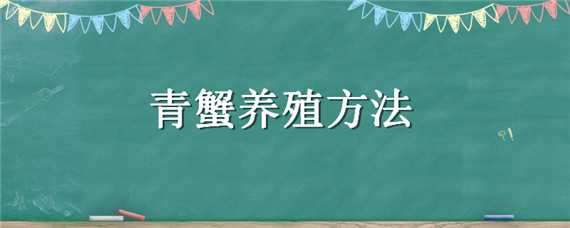 青蟹养殖方法